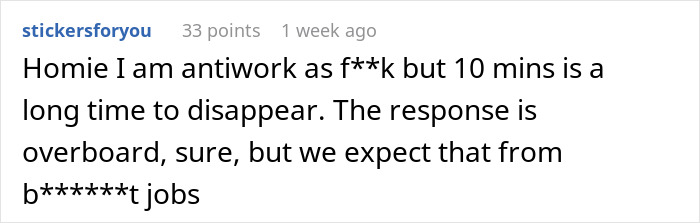 stickersforyou 33 points 1 week ago

Homie I am antiwork as f**k but 10 mins is a long time to disappear. The response is overboard, sure, but we expect that from b******t jobs